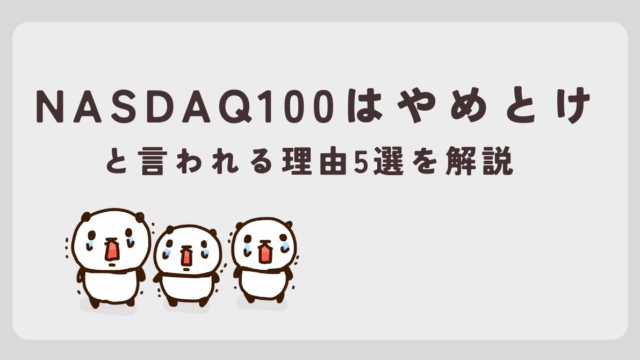 NASDAQ100はやめとけ

と言われる理由5選を解説